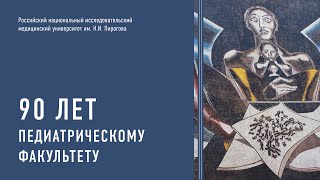 Российский национальный исследовательский медицинский университет им. Н.И. Пирогова

90 ЛЕТ
ПЕДИАТРИЧЕСКОМУ
ФАКУЛЬТЕТУ